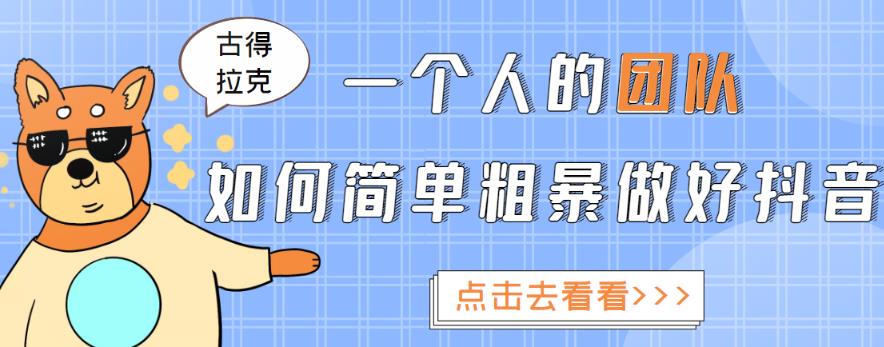 古得拉克

一个人的团队

如何简单粗暴做好抖音

点击去看看>>>